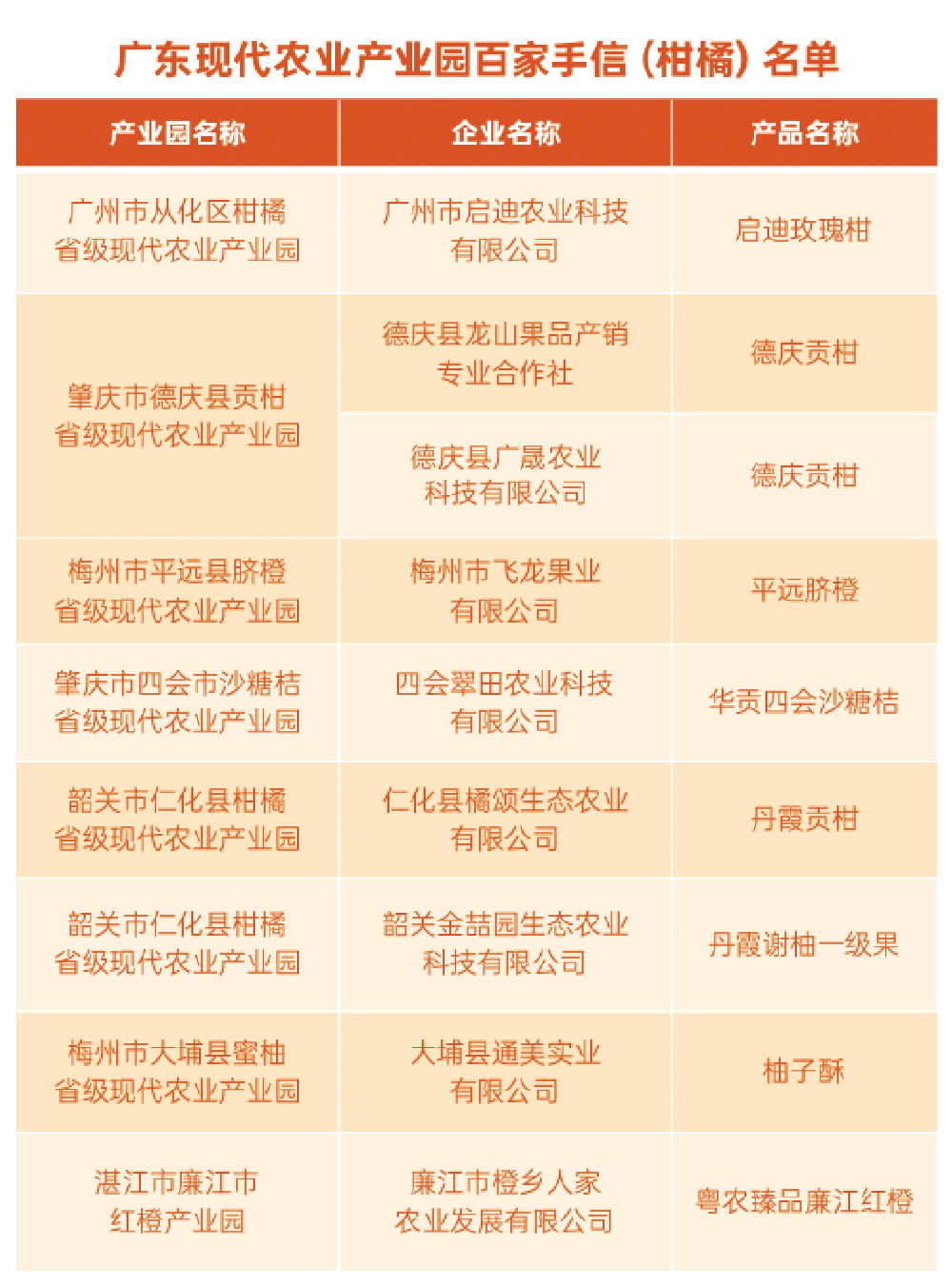 广东现代农业产业园百家手信（柑橘）名单

| 产业园名称 | 企业名称 | 产品名称 |
|---|---|---|
| 广州市从化区柑橘省级现代农业产业园 | 广州市启迪农业科技有限公司 | 启迪玫瑰柑 |
| 肇庆市德庆县贡柑省级现代农业产业园 | 德庆县龙山果品产销专业合作社 | 德庆贡柑 |
| | 德庆县广晟农业科技有限公司 | 德庆贡柑 |
| 梅州市平远县脐橙省级现代农业产业园 | 梅州市飞龙果业有限公司 | 平远脐橙 |
| 肇庆市四会市沙糖桔省级现代农业产业园 | 四会翠田农业科技有限公司 | 华贡四会沙糖桔 |
| 韶关市仁化县柑橘省级现代农业产业园 | 仁化县橘颂生态农业有限公司 | 丹霞贡柑 |
| 韶关市仁化县柑橘省级现代农业产业园 | 韶关金喆园生态农业科技有限公司 | 丹霞谢柚一级果 |
| 梅州市大埔县蜜柚省级现代农业产业园 | 大埔县通美实业有限公司 | 柚子酥 |
| 湛江市廉江市红橙产业园 | 廉江市橙乡人家农业发展有限公司 | 粤农臻品廉江红橙 |